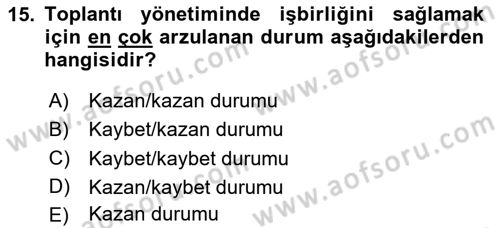 15. Toplantı yönetiminde işbirliğini sağlamak için en çok arzulanan durum aşağıdakilerden hangisidir?

A) Kazan/kazan durumu
B) Kaybet/kazan durumu
C) Kaybet/kaybet durumu
D) Kazan/kaybet durumu
E) Kazan durumu

www.aofsoru.com
www.aofsoru.com
www.aofsoru.com
www.aofsoru.com